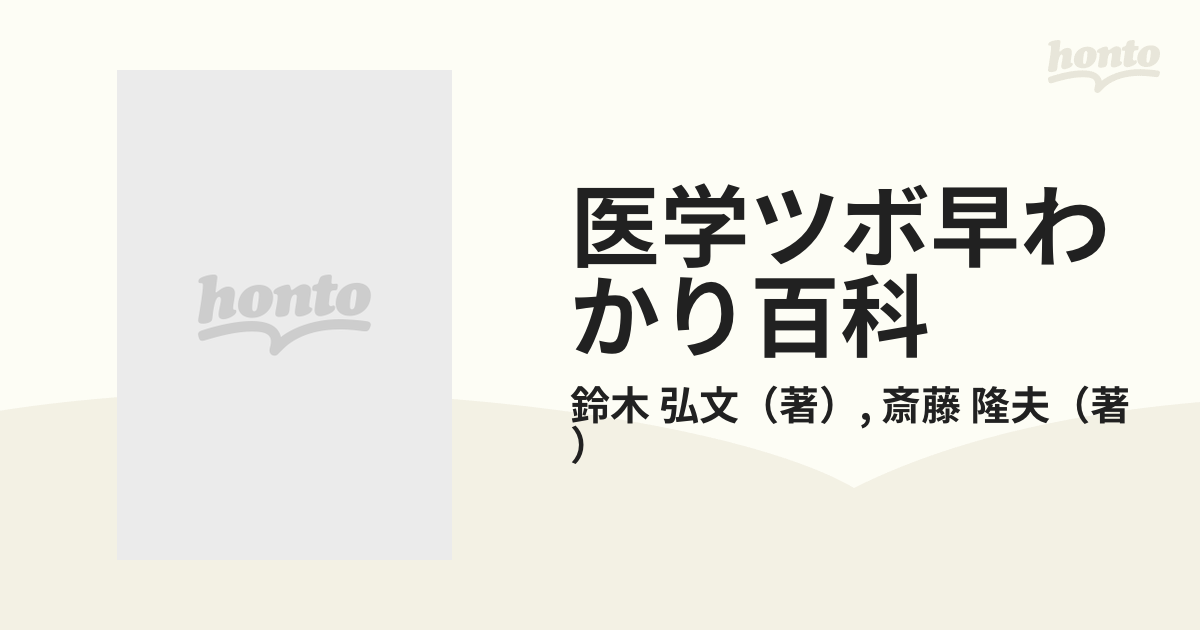 honto

honto

医学ツボ早わかり百科

鈴木 弘文（著）, 斎藤 隆夫（著）